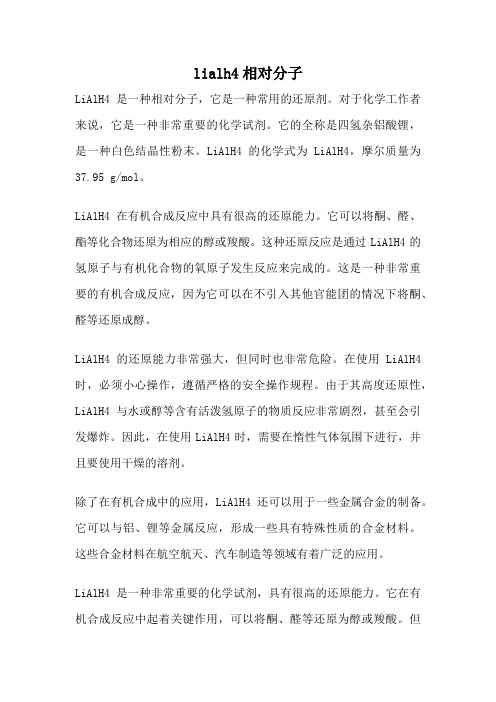 lialh4 相对分子

LiAlH4 是一种相对分子，它是一种常用的还原剂。对于化学工作者来说，它是一种非常重要的化学试剂。它的全称是四氢杂铝酸锂，是一种白色结晶性粉末。LiAlH4 的化学式为 LiAlH4，摩尔质量为 37.95 g/mol。

LiAlH4 在有机合成反应中具有很高的还原能力。它可以将酮、醛、酯等化合物还原为相应的醇或羧酸。这种还原反应是通过 LiAlH4 的氢原子与有机化合物的氧原子发生反应来完成的。这是一种非常重要的有机合成反应，因为它可以在不引入其他官能团的情况下将酮、醛等还原成醇。

LiAlH4 的还原能力非常强大，但同时也非常危险。在使用 LiAlH4 时，必须小心操作，遵循严格的安全操作规程。由于其高度还原性，LiAlH4 与水或醇等含有活泼氢原子的物质反应非常剧烈，甚至会引发爆炸。因此，在使用 LiAlH4 时，需要在惰性气体氛围下进行，并且要使用干燥的溶剂。

除了在有机合成中的应用，LiAlH4 还可以用于一些金属合金的制备。它可以与铝、锂等金属反应，形成一些具有特殊性质的合金材料。这些合金材料在航空航天、汽车制造等领域有着广泛的应用。

LiAlH4 是一种非常重要的化学试剂，具有很高的还原能力。它在有机合成反应中起着关键作用，可以将酮、醛等还原为醇或羧酸。但